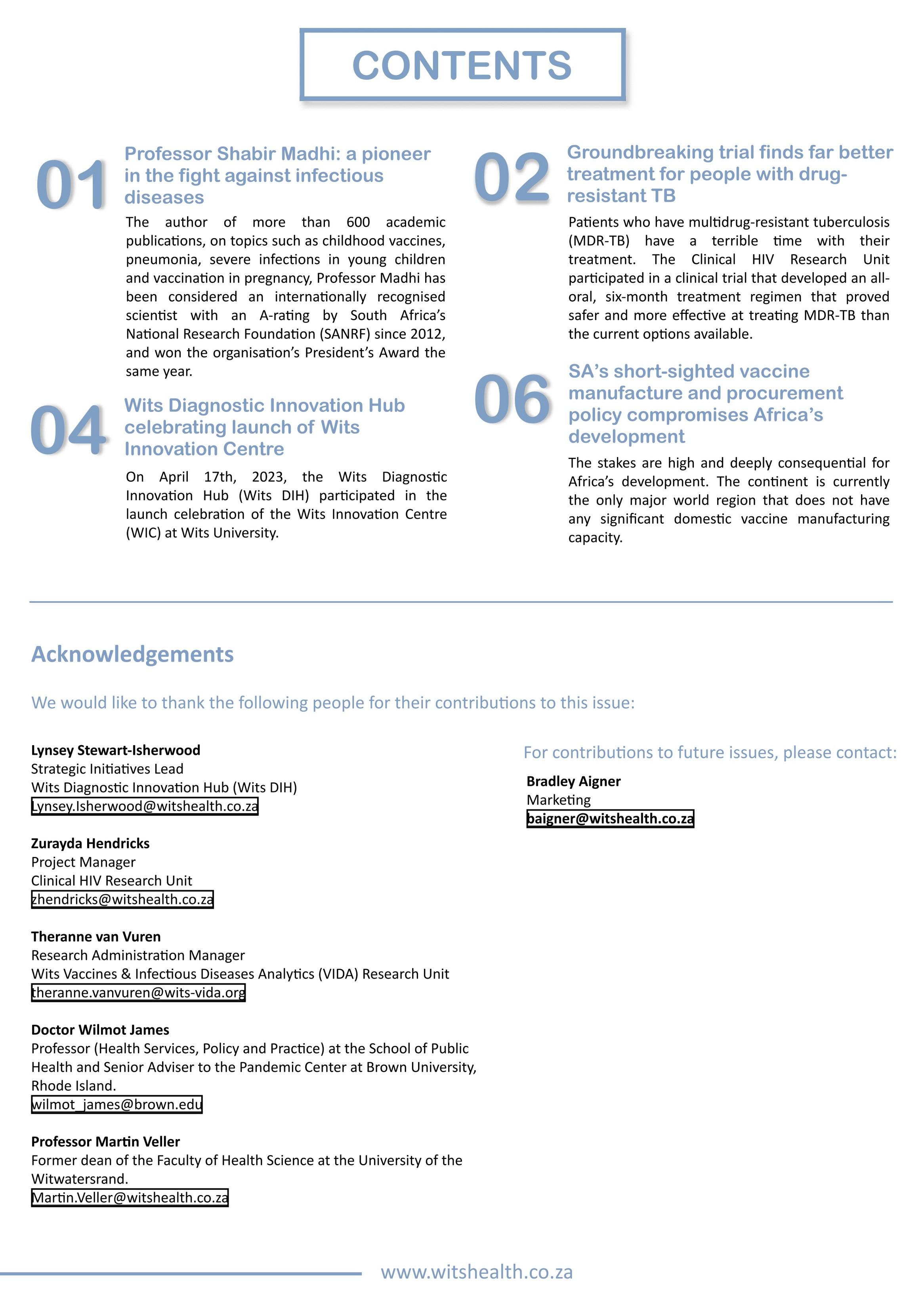 CONTENTS

01

Professor Shabir Madhi: a pioneer in the fight against infectious diseases

The author of more than 600 academic publications, on topics such as childhood vaccines, pneumonia, severe infections in young children and vaccination in pregnancy, Professor Madhi has been considered an internationally recognised scientist with an A-rating by South Africa's National Research Foundation (SANRF) since 2012, and won the organisation's President's Award the same year.

04

Wits Diagnostic Innovation Hub celebrating launch of Wits Innovation Centre

On April 17th, 2023, the Wits Diagnostic Innovation Hub (Wits DIH) participated in the launch celebration of the Wits Innovation Centre (WIC) at Wits University.

02

Groundbreaking trial finds far better treatment for people with drug-resistant TB

Patients who have multidrug-resistant tuberculosis (MDR-TB) have a terrible time with their treatment. The Clinical HIV Research Unit participated in a clinical trial that developed an all-oral, six-month treatment regimen that proved safer and more effective at treating MDR-TB than the current options available.

06

SA's short-sighted vaccine manufacture and procurement policy compromises Africa's development

The stakes are high and deeply consequential for Africa's development. The continent is currently the only major world region that does not have any significant domestic vaccine manufacturing capacity.

Acknowledgements

We would like to thank the following people for their contributions to this issue:

Lynsey Stewart-Isherwood
Strategic Initiatives Lead
Wits Diagnostic Innovation Hub (Wits DIH)
Lynsey.Isherwood@witshealth.co.za

Zurayda Hendricks
Project Manager
Clinical HIV Research Unit
zhendricks@witshealth.co.za

Theranne van Vuren
Research Administration Manager
Wits Vaccines & Infectious Diseases Analytics (VIDA) Research Unit
theranne.vanvuren@wits-vida.org

Doctor Wilmot James
Professor (Health Services, Policy and Practice) at the School of Public Health and Senior Adviser to the Pandemic Center at Brown University, Rhode Island.
wilmot_james@brown.edu

Professor Martin Veller
Former dean of the Faculty of Health Science at the University of the Witwatersrand.
Martin.Veller@witshealth.co.za

For contributions to future issues, please contact:

Bradley Aigner
Marketing
baigner@witshealth.co.za

www.witshealth.co.za